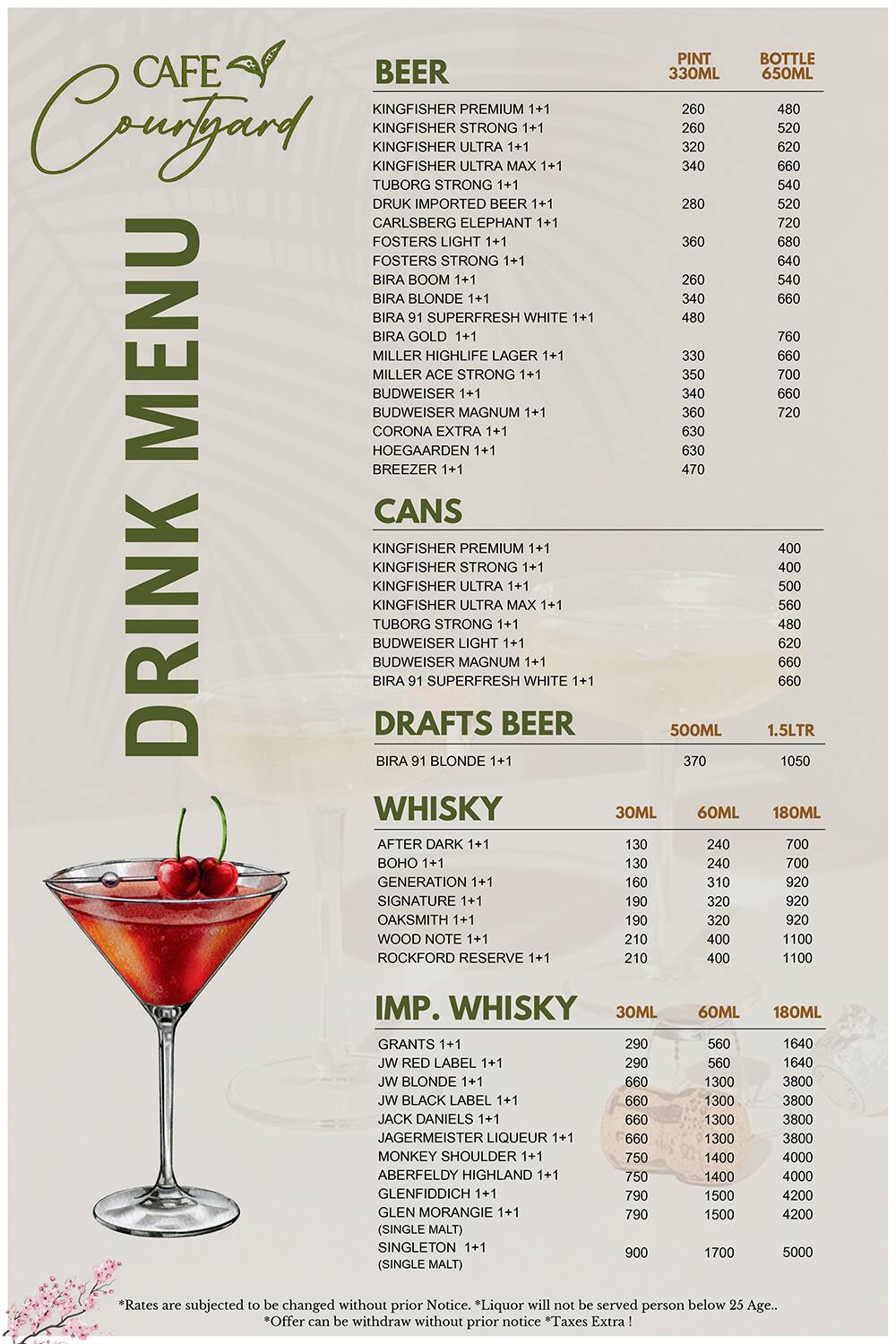 CAFE
Courtyard

DRINK MENU

| BEER | PINT 330ML | BOTTLE 650ML |
|---|---|---|
| KINGFISHER PREMIUM 1+1 | 260 | 480 |
| KINGFISHER STRONG 1+1 | 260 | 520 |
| KINGFISHER ULTRA 1+1 | 320 | 620 |
| KINGFISHER ULTRA MAX 1+1 | 340 | 660 |
| TUBORG STRONG 1+1 | | 540 |
| DRUK IMPORTED BEER 1+1 | 280 | 520 |
| CARLSBERG ELEPHANT 1+1 | | 720 |
| FOSTERS LIGHT 1+1 | 360 | 680 |
| FOSTERS STRONG 1+1 | | 640 |
| BIRA BOOM 1+1 | 260 | 540 |
| BIRA BLONDE 1+1 | 340 | 660 |
| BIRA 91 SUPERFRESH WHITE 1+1 | 480 | |
| BIRA GOLD 1+1 | | 760 |
| MILLER HIGHLIFE LAGER 1+1 | 330 | 660 |
| MILLER ACE STRONG 1+1 | 350 | 700 |
| BUDWEISER 1+1 | 340 | 660 |
| BUDWEISER MAGNUM 1+1 | 360 | 720 |
| CORONA EXTRA 1+1 | 630 | |
| HOEGAARDEN 1+1 | 630 | |
| BREEZER 1+1 | 470 | |

| CANS | |
|---|---|
| KINGFISHER PREMIUM 1+1 | 400 |
| KINGFISHER STRONG 1+1 | 400 |
| KINGFISHER ULTRA 1+1 | 500 |
| KINGFISHER ULTRA MAX 1+1 | 560 |
| TUBORG STRONG 1+1 | 480 |
| BUDWEISER LIGHT 1+1 | 620 |
| BUDWEISER MAGNUM 1+1 | 660 |
| BIRA 91 SUPERFRESH WHITE 1+1 | 660 |

| DRAFTS BEER | 500ML | 1.5LTR |
|---|---|---|
| BIRA 91 BLONDE 1+1 | 370 | 1050 |

| WHISKY | 30ML | 60ML | 180ML |
|---|---|---|---|
| AFTER DARK 1+1 | 130 | 240 | 700 |
| BOHO 1+1 | 130 | 240 | 700 |
| GENERATION 1+1 | 160 | 310 | 920 |
| SIGNATURE 1+1 | 190 | 320 | 920 |
| OAKSMITH 1+1 | 190 | 320 | 920 |
| WOOD NOTE 1+1 | 210 | 400 | 1100 |
| ROCKFORD RESERVE 1+1 | 210 | 400 | 1100 |

| IMP. WHISKY | 30ML | 60ML | 180ML |
|---|---|---|---|
| GRANTS 1+1 | 290 | 560 | 1640 |
| JW RED LABEL 1+1 | 290 | 560 | 1640 |
| JW BLONDE 1+1 | 660 | 1300 | 3800 |
| JW BLACK LABEL 1+1 | 660 | 1300 | 3800 |
| JACK DANIELS 1+1 | 660 | 1300 | 3800 |
| JAGERMEISTER LIQUEUR 1+1 | 660 | 1300 | 3800 |
| MONKEY SHOULDER 1+1 | 750 | 1400 | 4000 |
| ABERFELDY HIGHLAND 1+1 | 750 | 1400 | 4000 |
| GLENFIDDICH 1+1 | 790 | 1500 | 4200 |
| GLEN MORANGIE 1+1 (SINGLE MALT) | 790 | 1500 | 4200 |
| SINGLETON 1+1 (SINGLE MALT) | 900 | 1700 | 5000 |

*Rates are subjected to be changed without prior Notice. *Liquor will not be served person below 25 Age..
*Offer can be withdraw without prior notice *Taxes Extra !